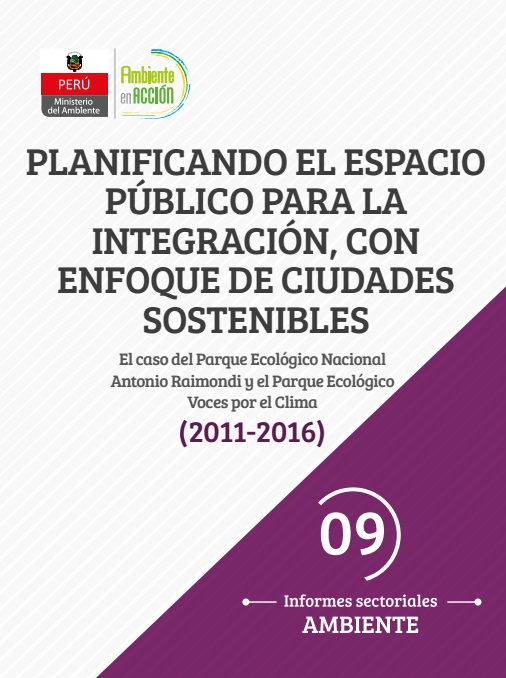 PERÚ
Ministerio del Ambiente

Ambiente en ACCIÓN

PLANIFICANDO EL ESPACIO PÚBLICO PARA LA INTEGRACIÓN, CON ENFOQUE DE CIUDADES SOSTENIBLES

El caso del Parque Ecológico Nacional Antonio Raimondi y el Parque Ecológico Voces por el Clima

(2011-2016)

09

Informes sectoriales
AMBIENTE